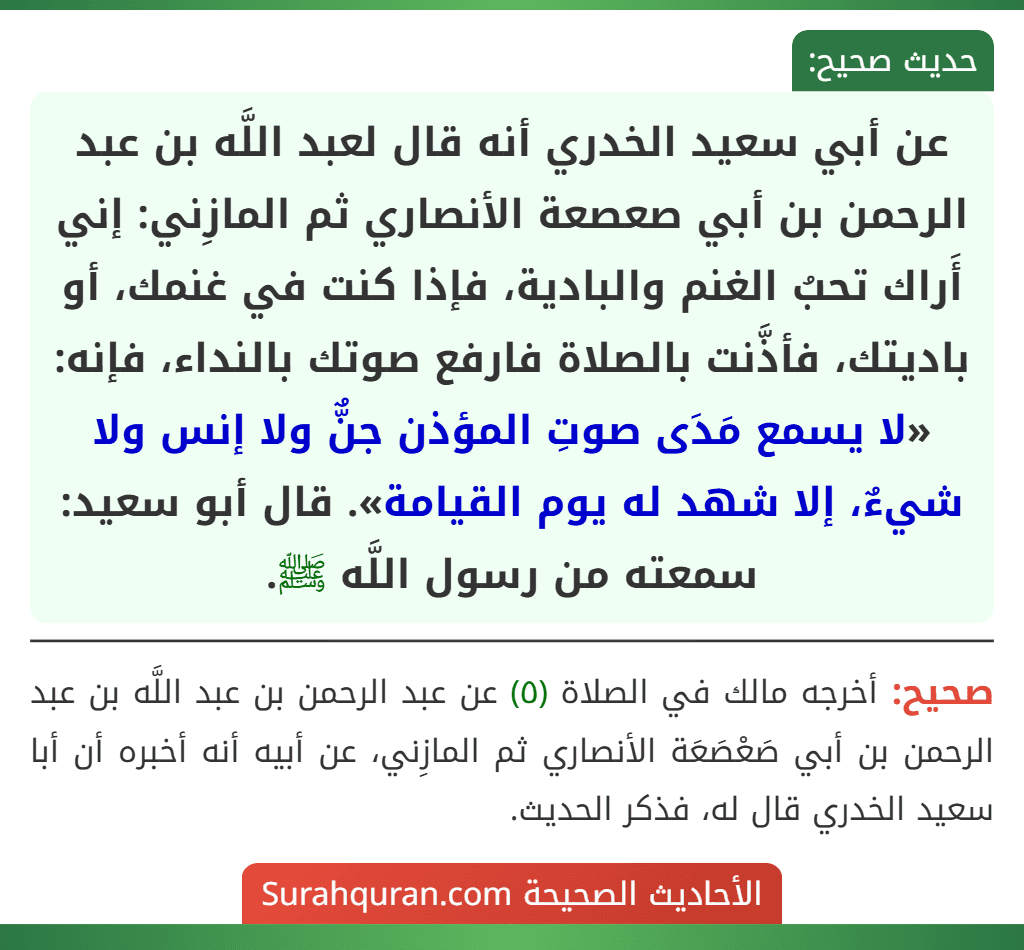 حديث صحيح:

عن أبي سعيد الخدري أنه قال لعبد اللَّه بن عبد الرحمن بن أبي صعصعة الأنصاري ثم المازِني: إني أَراك تحبُ الغنم والبادية، فإذا كنت في غنمك، أو باديتك، فأذَّنت بالصلاة فارفع صوتك بالنداء، فإنه: «لا يسمع مَدَى صوتِ المؤذن جنٌّ ولا إنس ولا شيءٌ، إلا شهد له يوم القيامة». قال أبو سعيد: سمعته من رسول اللَّه ﷺ.

صحيح: أخرجه مالك في الصلاة (٥) عن عبد الرحمن بن عبد اللَّه بن عبد الرحمن بن أبي صَعْصَعَة الأنصاري ثم المازِني، عن أبيه أنه أخبره أن أبا سعيد الخدري قال له، فذكر الحديث.

الأحاديث الصحيحة Surahquran.com